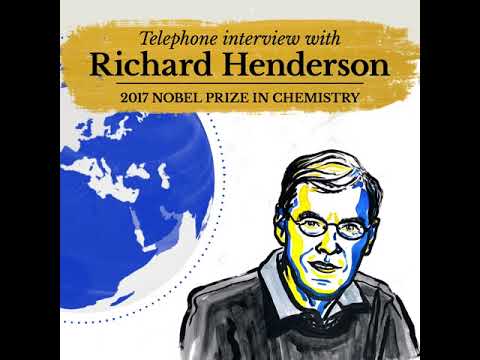 Telephone interview with
Richard Henderson
2017 NOBEL PRIZE IN CHEMISTRY